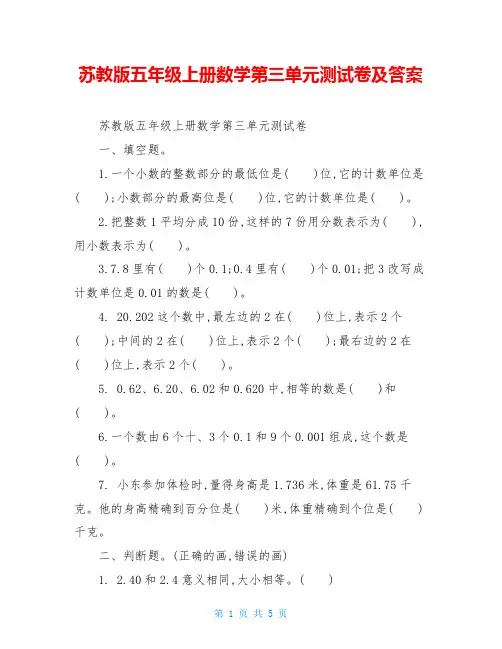 苏教版五年级上册数学第三单元测试卷及答案

苏教版五年级上册数学第三单元测试卷

一、填空题。

1.一个小数的整数部分的最低位是(　　)位,它的计数单位是(　　);小数部分的最高位是(　　)位,它的计数单位是(　　)。

2.把整数1平均分成10份,这样的7份用分数表示为(　　),用小数表示为(　　)。

3.7.8里有(　　)个0.1;0.4里有(　　)个0.01;把3改写成计数单位是0.01的数是(　　)。

4. 20.202这个数中,最左边的2在(　　)位上,表示2个(　　);中间的2在(　　)位上,表示2个(　　);最右边的2在(　　)位上,表示2个(　　)。

5. 0.62、6.20、6.02和0.620中,相等的数是(　　)和(　　)。

6.一个数由6个十、3个0.1和9个0.001组成,这个数是(　　)。

7. 小东参加体检时,量得身高是1.736米,体重是61.75千克。他的身高精确到百分位是(　　)米,体重精确到个位是(　　)千克。

二、判断题。(正确的画,错误的画)

1. 2.40和2.4意义相同,大小相等。(　　)

第 1 页 共 5 页